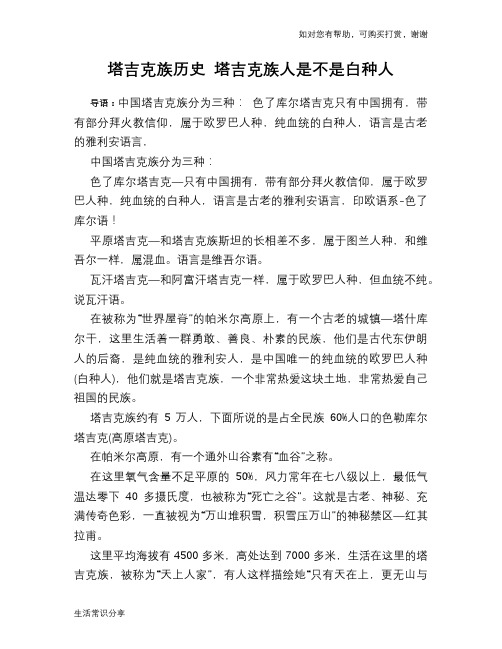 如对您有帮助，可购买打赏，谢谢

塔吉克族历史 塔吉克族人是不是白种人

导语：中国塔吉克族分为三种： 色了库尔塔吉克只有中国拥有，带有部分拜火教信仰，属于欧罗巴人种，纯血统的白种人，语言是古老的雅利安语言，

中国塔吉克族分为三种：

色了库尔塔吉克—只有中国拥有，带有部分拜火教信仰，属于欧罗巴人种，纯血统的白种人，语言是古老的雅利安语言，印欧语系-色了库尔语！

平原塔吉克—和塔吉克族斯坦的长相差不多，属于图兰人种，和维吾尔一样，属混血。语言是维吾尔语。

瓦汗塔吉克—和阿富汗塔吉克一样，属于欧罗巴人种，但血统不纯。说瓦汗语。

在被称为“世界屋脊”的帕米尔高原上，有一个古老的城镇—塔什库尔干，这里生活着一群勇敢、善良、朴素的民族，他们是古代东伊朗人的后裔，是纯血统的雅利安人，是中国唯一的纯血统的欧罗巴人种(白种人)，他们就是塔吉克族，一个非常热爱这块土地，非常热爱自己祖国的民族。

塔吉克族约有 5 万人，下面所说的是占全民族 60%人口的色勒库尔塔吉克(高原塔吉克)。

在帕米尔高原，有一个通外山谷素有“血谷”之称。

在这里氧气含量不足平原的 50%，风力常年在七八级以上，最低气温达零下 40 多摄氏度，也被称为“死亡之谷”。这就是古老、神秘、充满传奇色彩，一直被视为“万山堆积雪，积雪压万山”的神秘禁区—红其拉甫。

这里平均海拔有 4500 多米，高处达到 7000 多米，生活在这里的塔吉克族，被称为“天上人家”，有人这样描绘她“只有天在上，更无山与

生活常识分享